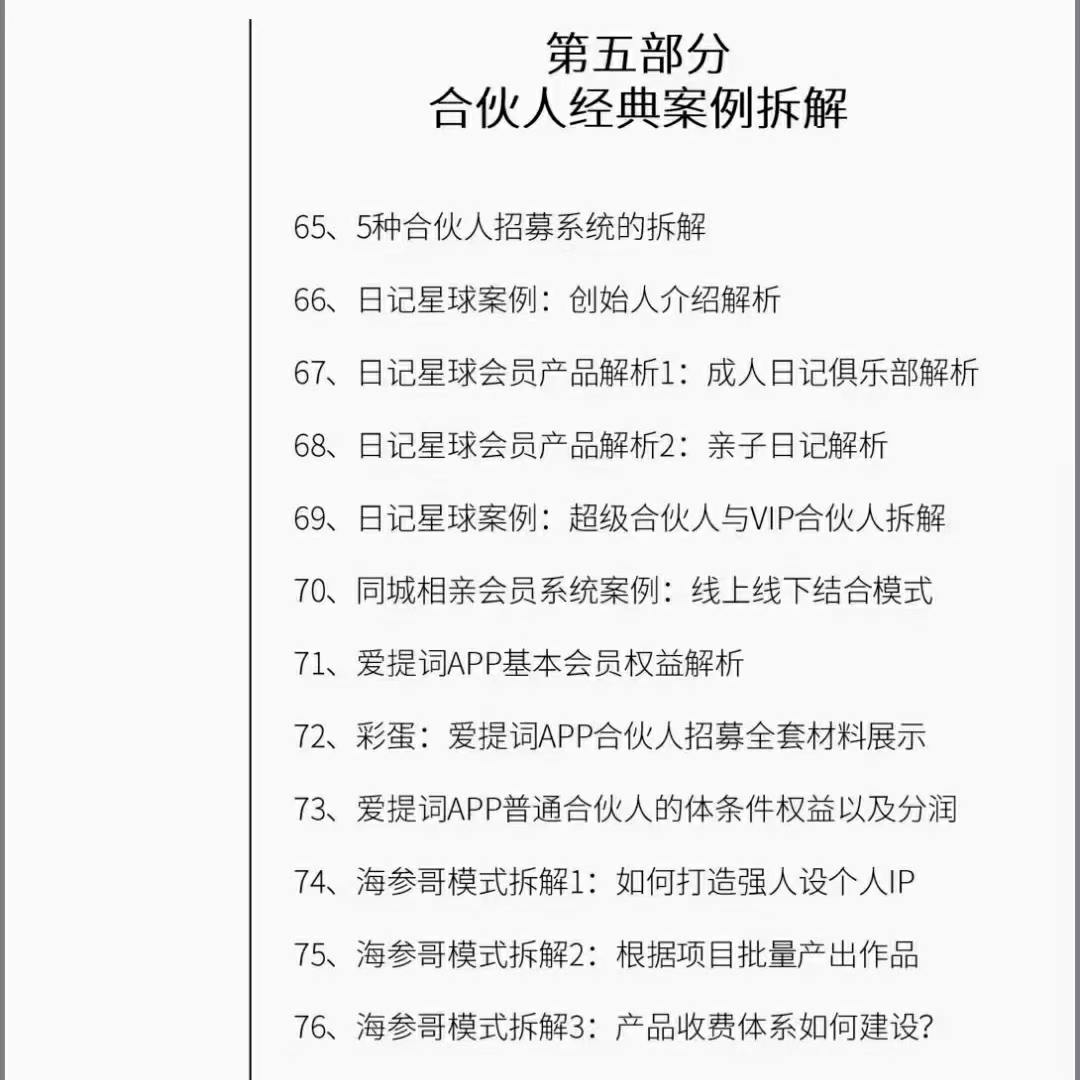 第五部分
合伙人经典案例拆解

65、5种合伙人招募系统的拆解

66、日记星球案例：创始人介绍解析

67、日记星球会员产品解析1：成人日记俱乐部解析

68、日记星球会员产品解析2：亲子日记解析

69、日记星球案例：超级合伙人与VIP合伙人拆解

70、同城相亲会员系统案例：线上线下结合模式

71、爱提词APP基本会员权益解析

72、彩蛋：爱提词APP合伙人招募全套材料展示

73、爱提词APP普通合伙人的体条件权益以及分润

74、海参哥模式拆解1：如何打造强人设个人IP

75、海参哥模式拆解2：根据项目批量产出作品

76、海参哥模式拆解3：产品收费体系如何建设？